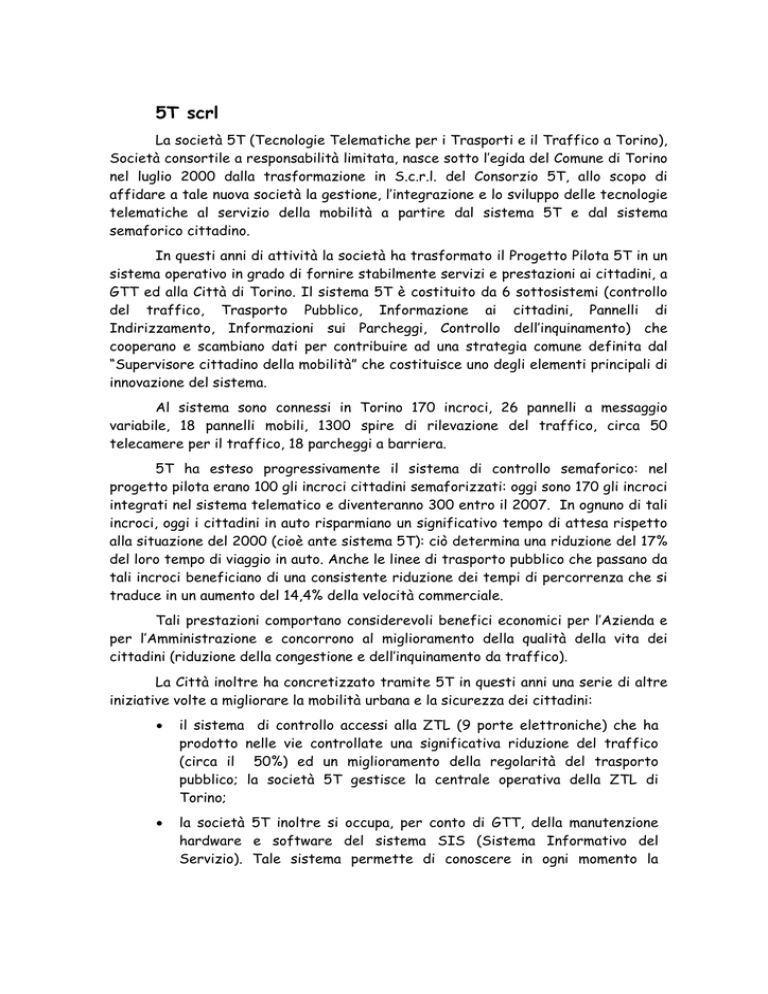 5T scrl

La società 5T (Tecnologie Telematiche per i Trasporti e il Traffico a Torino), Società consortile a responsabilità limitata, nasce sotto l'egida del Comune di Torino nel luglio 2000 dalla trasformazione in S.c.r.l. del Consorzio 5T, allo scopo di affidare a tale nuova società la gestione, l'integrazione e lo sviluppo delle tecnologie telematiche al servizio della mobilità a partire dal sistema 5T e dal sistema semaforico cittadino.

In questi anni di attività la società ha trasformato il Progetto Pilota 5T in un sistema operativo in grado di fornire stabilmente servizi e prestazioni ai cittadini, a GTT ed alla Città di Torino. Il sistema 5T è costituito da 6 sottosistemi (controllo del traffico, Trasporto Pubblico, Informazione ai cittadini, Pannelli di Indirizzamento, Informazioni sui Parcheggi, Controllo dell'inquinamento) che cooperano e scambiano dati per contribuire ad una strategia comune definita dal "Supervisore cittadino della mobilità" che costituisce uno degli elementi principali di innovazione del sistema.

Al sistema sono connessi in Torino 170 incroci, 26 pannelli a messaggio variabile, 18 pannelli mobili, 1300 spire di rilevazione del traffico, circa 50 telecamere per il traffico, 18 parcheggi a barriera.

5T ha esteso progressivamente il sistema di controllo semaforico: nel progetto pilota erano 100 gli incroci cittadini semaforizzati: oggi sono 170 gli incroci integrati nel sistema telematico e diventeranno 300 entro il 2007. In ognuno di tali incroci, oggi i cittadini in auto risparmiano un significativo tempo di attesa rispetto alla situazione del 2000 (cioè ante sistema 5T): ciò determina una riduzione del 17% del loro tempo di viaggio in auto. Anche le linee di trasporto pubblico che passano da tali incroci beneficiano di una consistente riduzione dei tempi di percorrenza che si traduce in un aumento del 14,4% della velocità commerciale.

Tali prestazioni comportano considerevoli benefici economici per l'Azienda e per l'Amministrazione e concorrono al miglioramento della qualità della vita dei cittadini (riduzione della congestione e dell'inquinamento da traffico).

La Città inoltre ha concretizzato tramite 5T in questi anni una serie di altre iniziative volte a migliorare la mobilità urbana e la sicurezza dei cittadini:

• il sistema di controllo accessi alla ZTL (9 porte elettroniche) che ha prodotto nelle vie controllate una significativa riduzione del traffico (circa il 50%) ed un miglioramento della regolarità del trasporto pubblico; la società 5T gestisce la centrale operativa della ZTL di Torino;

• la società 5T inoltre si occupa, per conto di GTT, della manutenzione hardware e software del sistema SIS (Sistema Informativo del Servizio). Tale sistema permette di conoscere in ogni momento la